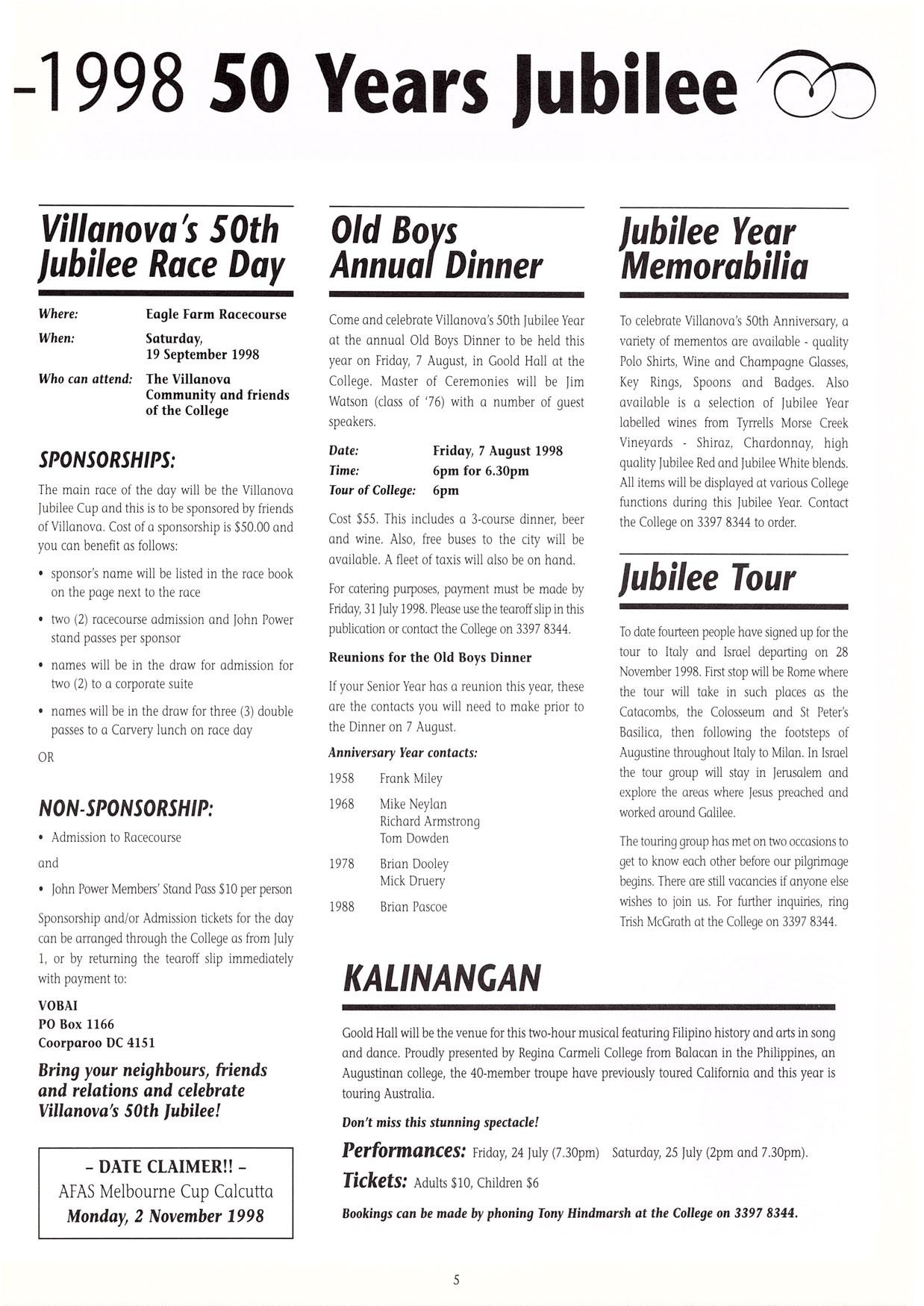 -1998 50 Years Jubilee

Villanova's 50th Jubilee Race Day

Where: Eagle Farm Racecourse
When: Saturday, 19 September 1998
Who can attend: The Villanova Community and friends of the College

SPONSORSHIPS:

The main race of the day will be the Villanova Jubilee Cup and this is to be sponsored by friends of Villanova. Cost of a sponsorship is $50.00 and you can benefit as follows:

• sponsor's name will be listed in the race book on the page next to the race
• two (2) racecourse admission and John Power stand passes per sponsor
• names will be in the draw for admission for two (2) to a corporate suite
• names will be in the draw for three (3) double passes to a Carvery lunch on race day

OR

NON-SPONSORSHIP:

• Admission to Racecourse

and

• John Power Members' Stand Pass $10 per person

Sponsorship and/or Admission tickets for the day can be arranged through the College as from July 1, or by returning the tearoff slip immediately with payment to:

VOBAI
PO Box 1166
Coorparoo DC 4151

Bring your neighbours, friends and relations and celebrate Villanova's 50th Jubilee!

- DATE CLAIMER!! -
AFAS Melbourne Cup Calcutta
Monday, 2 November 1998

Old Boys Annual Dinner

Come and celebrate Villanova's 50th Jubilee Year at the annual Old Boys Dinner to be held this year on Friday, 7 August, in Goold Hall at the College. Master of Ceremonies will be Jim Watson (class of '76) with a number of guest speakers.

Date: Friday, 7 August 1998
Time: 6pm for 6.30pm
Tour of College: 6pm

Cost $55. This includes a 3-course dinner, beer and wine. Also, free buses to the city will be available. A fleet of taxis will also be on hand.

For catering purposes, payment must be made by Friday, 31 July 1998. Please use the tearoff slip in this publication or contact the College on 3397 8344.

Reunions for the Old Boys Dinner

If your Senior Year has a reunion this year, these are the contacts you will need to make prior to the Dinner on 7 August.

Anniversary Year contacts:

1958 Frank Miley
1968 Mike Neylan
Richard Armstrong
Tom Dowden
1978 Brian Dooley
Mick Druery
1988 Brian Pascoe

Jubilee Year Memorabilia

To celebrate Villanova's 50th Anniversary, a variety of mementos are available - quality Polo Shirts, Wine and Champagne Glasses, Key Rings, Spoons and Badges. Also available is a selection of Jubilee Year labelled wines from Tyrrells Morse Creek Vineyards - Shiraz, Chardonnay, high quality Jubilee Red and Jubilee White blends. All items will be displayed at various College functions during this Jubilee Year. Contact the College on 3397 8344 to order.

Jubilee Tour

To date fourteen people have signed up for the tour to Italy and Israel departing on 28 November 1998. First stop will be Rome where the tour will take in such places as the Catacombs, the Colosseum and St Peter's Basilica, then following the footsteps of Augustine throughout Italy to Milan. In Israel the tour group will stay in Jerusalem and explore the areas where Jesus preached and worked around Galilee.

The touring group has met on two occasions to get to know each other before our pilgrimage begins. There are still vacancies if anyone else wishes to join us. For further inquiries, ring Trish McGrath at the College on 3397 8344.

KALINANGAN

Goold Hall will be the venue for this two-hour musical featuring Filipino history and arts in song and dance. Proudly presented by Regina Carmeli College from Balacan in the Philippines, an Augustinan college, the 40-member troupe have previously toured California and this year is touring Australia.

Don't miss this stunning spectacle!

Performances: Friday, 24 July (7.30pm) Saturday, 25 July (2pm and 7.30pm).

Tickets: Adults $10, Children $6

Bookings can be made by phoning Tony Hindmarsh at the College on 3397 8344.

5